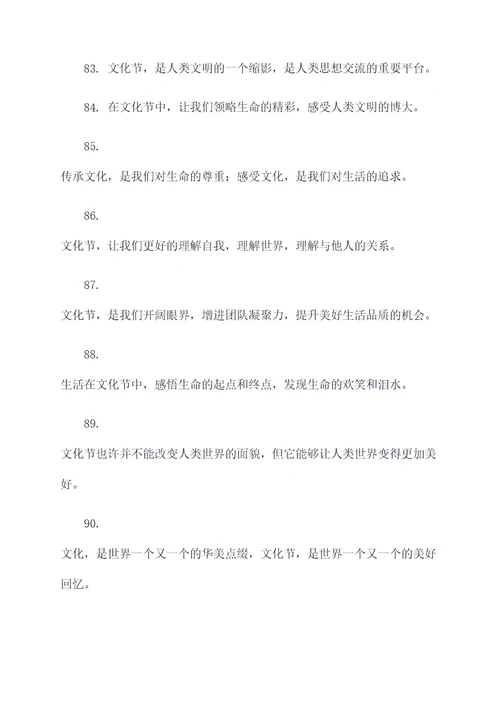 83. 文化节，是人类文明的一个缩影，是人类思想交流的重要平台。

84. 在文化节中，让我们领略生命的精彩，感受人类文明的博大。

85.

传承文化，是我们对生命的尊重；感受文化，是我们对生活的追求。

86.

文化节，让我们更好的理解自我，理解世界，理解与他人的关系。

87.

文化节，是我们开阔眼界，增进团队凝聚力，提升美好生活品质的机会。

88.

生活在文化节中，感悟生命的起点和终点，发现生命的欢笑和泪水。

89.

文化节也许并不能改变人类世界的面貌，但它能够让人类世界变得更加美好。

90.

文化，是世界一个又一个的华美点缀，文化节，是世界一个又一个的美好回忆。